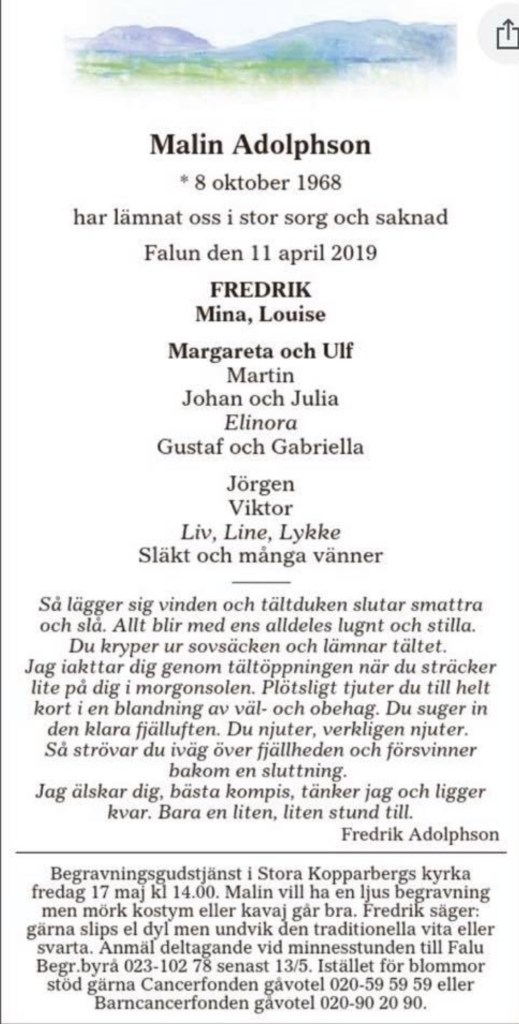 Malin Adolphson

* 8 oktober 1968

har lämnat oss i stor sorg och saknad

Falun den 11 april 2019

FREDRIK
Mina, Louise

Margareta och Ulf
Martin
Johan och Julia
Elinora
Gustaf och Gabriella

Jörgen
Viktor
Liv, Line, Lykke
Släkt och många vänner

Så lägger sig vinden och tältduken slutar smattra och slå. Allt blir med ens alldeles lugnt och stilla. Du kryper ur sovsäcken och lämnar tältet. Jag iakttar dig genom tältöppningen när du sträcker lite på dig i morgonsolen. Plötsligt tjuter du till helt kort i en blandning av väl- och obehag. Du suger in den klara fjälluften. Du njuter, verkligen njuter. Så strövar du iväg över fjällheden och försvinner bakom en sluttning. Jag älskar dig, bästa kompis, tänker jag och ligger kvar. Bara en liten, liten stund till.

Fredrik Adolphson

Begravningsgudstjänst i Stora Kopparbergs kyrka fredag 17 maj kl 14.00. Malin vill ha en ljus begravning men mörk kostym eller kavaj går bra. Fredrik säger: gärna slips el dyl men undvik den traditionella vita eller svarta. Anmäl deltagande vid minnesstunden till Falu Begr.byrå 023-102 78 senast 13/5. Istället för blommor stöd gärna Cancerfonden gåvotel 020-59 59 59 eller Barncancerfonden gåvotel 020-90 20 90.